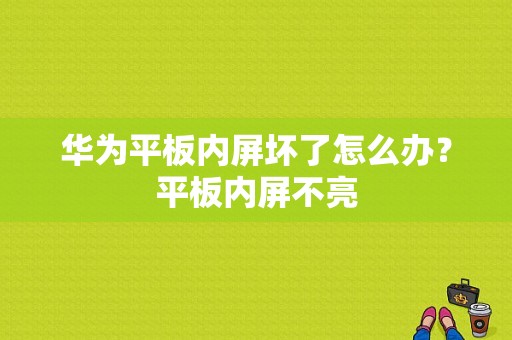 华为平板内屏坏了怎么办？平板内屏不亮